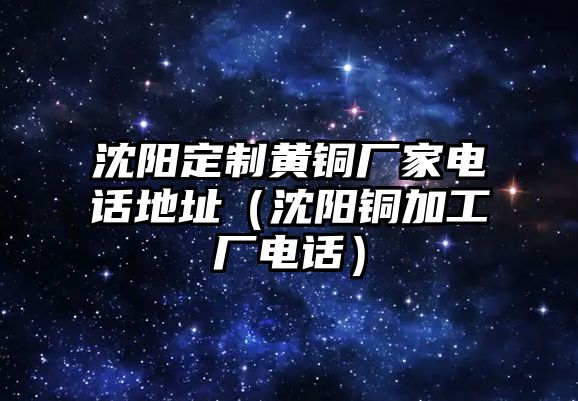 沈阳定制黄铜厂家电话地址（沈阳铜加工厂电话）